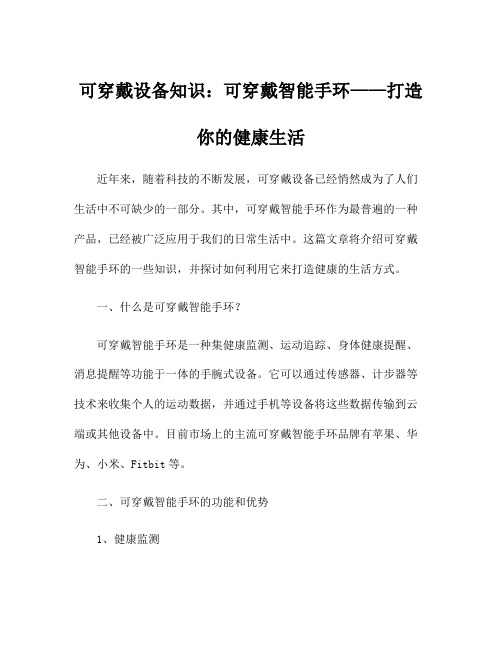 可穿戴设备知识：可穿戴智能手环——打造你的健康生活

近年来，随着科技的不断发展，可穿戴设备已经悄然成为了人们生活中不可缺少的一部分。其中，可穿戴智能手环作为最普遍的一种产品，已经被广泛应用于我们的日常生活中。这篇文章将介绍可穿戴智能手环的一些知识，并探讨如何利用它来打造健康的生活方式。

一、什么是可穿戴智能手环？

可穿戴智能手环是一种集健康监测、运动追踪、身体健康提醒、消息提醒等功能于一体的手腕式设备。它可以通过传感器、计步器等技术来收集个人的运动数据，并通过手机等设备将这些数据传输到云端或其他设备中。目前市场上的主流可穿戴智能手环品牌有苹果、华为、小米、Fitbit等。

二、可穿戴智能手环的功能和优势

1、健康监测